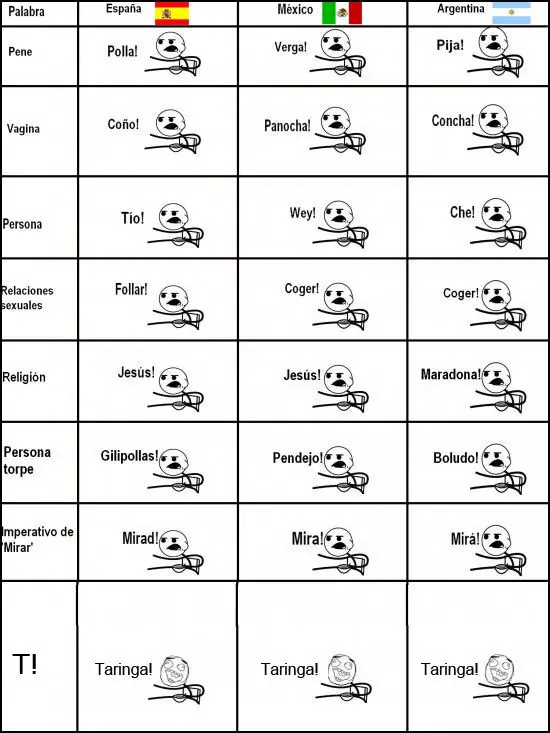 | Palabra | España | México | Argentina |
|---|---|---|---|
| Pene | Polla! | Verga! | Pija! |
| Vagina | Coño! | Panocha! | Concha! |
| Persona | Tío! | Wey! | Che! |
| Relaciones sexuales | Follar! | Coger! | Coger! |
| Religión | Jesús! | Jesús! | Maradona! |
| Persona torpe | Gilipollas! | Pendejo! | Boludo! |
| Imperativo de 'Mirar' | Mirad! | Mira! | Mirá! |
| T! | Taringa! | Taringa! | Taringa! |